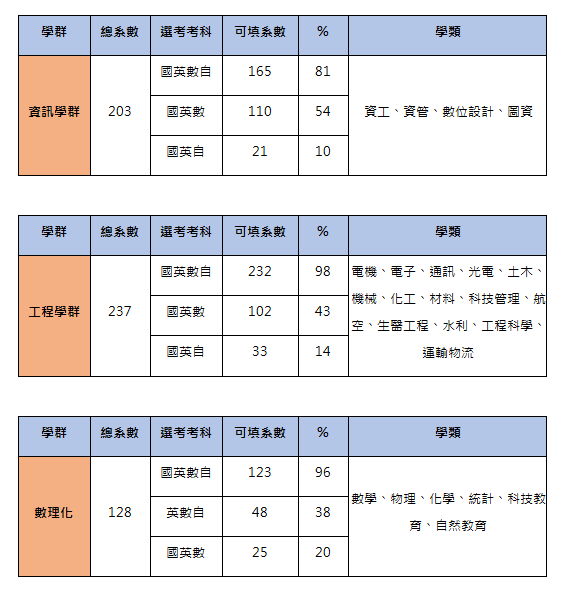 | 學群 | 總系數 | 選考考科 | 可填系數 | % | 學類 |
|---|---|---|---|---|---|
| 資訊學群 | 203 | 國英數自 | 165 | 81 | 資工、資管、數位設計、圖資 |
| | | 國英數 | 110 | 54 | |
| | | 國英自 | 21 | 10 | |

| 學群 | 總系數 | 選考考科 | 可填系數 | % | 學類 |
|---|---|---|---|---|---|
| 工程學群 | 237 | 國英數自 | 232 | 98 | 電機、電子、通訊、光電、土木、機械、化工、材料、科技管理、航空、生醫工程、水利、工程科學、運輸物流 |
| | | 國英數 | 102 | 43 | |
| | | 國英自 | 33 | 14 | |

| 學群 | 總系數 | 選考考科 | 可填系數 | % | 學類 |
|---|---|---|---|---|---|
| 數理化 | 128 | 國英數自 | 123 | 96 | 數學、物理、化學、統計、科技教育、自然教育 |
| | | 英數自 | 48 | 38 | |
| | | 國英數 | 25 | 20 | |